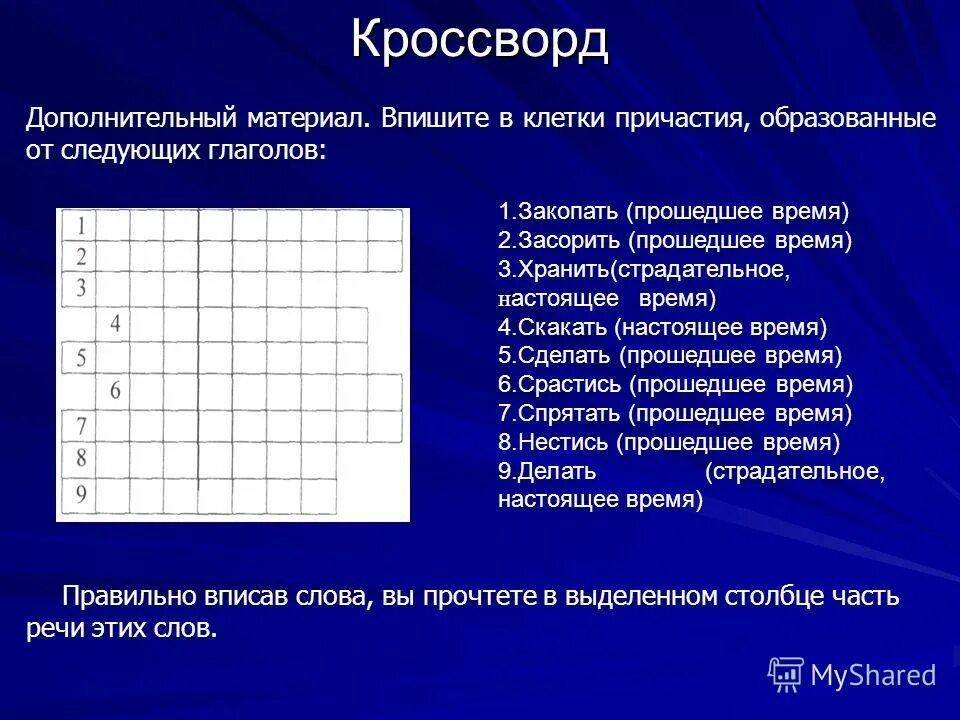 Кроссворд

Дополнительный материал. Впишите в клетки причастия, образованные от следующих глаголов:

1
2
3
4
5
6
7
8
9

1.Закопать (прошедшее время)
2.Засорить (прошедшее время)
3.Хранить(страдательное, настоящее время)
4.Скакать (настоящее время)
5.Сделать (прошедшее время)
6.Срастись (прошедшее время)
7.Спрятать (прошедшее время)
8.Нестись (прошедшее время)
9.Делать (страдательное, настоящее время)

Правильно вписав слова, вы прочтете в выделенном столбце часть речи этих слов.

MyShared